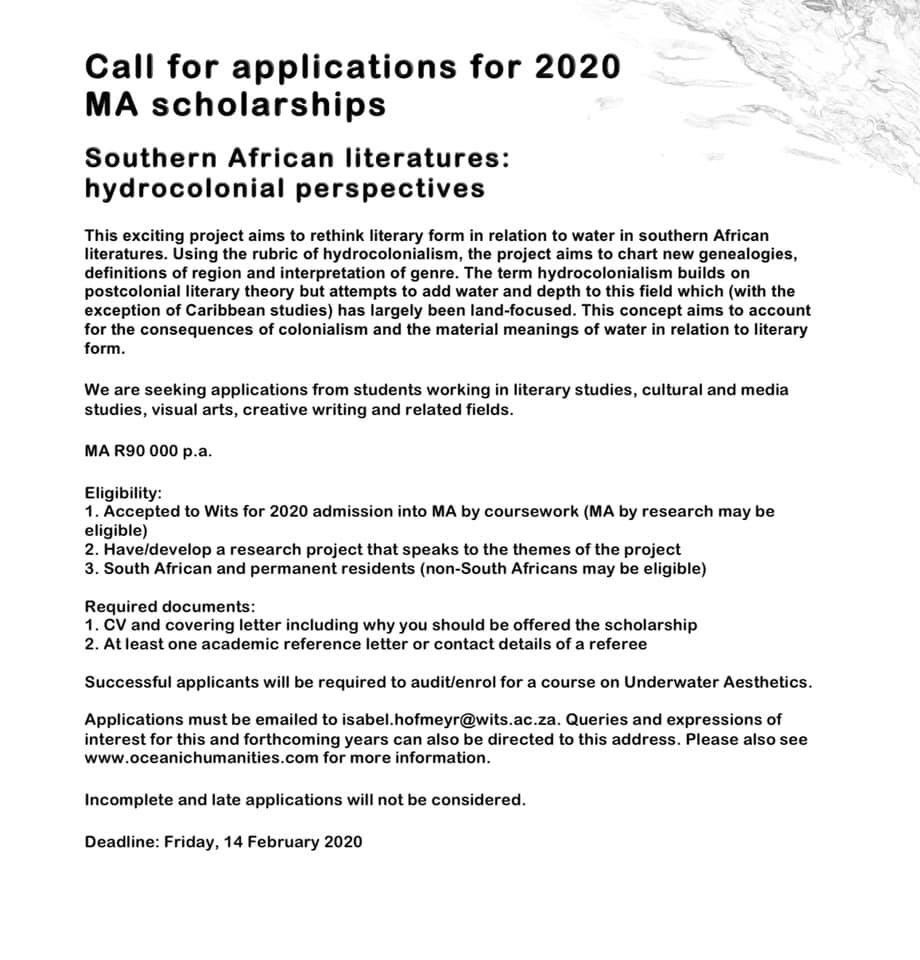 Call for applications for 2020 MA scholarships

Southern African literatures: hydrocolonial perspectives

This exciting project aims to rethink literary form in relation to water in southern African literatures. Using the rubric of hydrocolonialism, the project aims to chart new genealogies, definitions of region and interpretation of genre. The term hydrocolonialism builds on postcolonial literary theory but attempts to add water and depth to this field which (with the exception of Caribbean studies) has largely been land-focused. This concept aims to account for the consequences of colonialism and the material meanings of water in relation to literary form.

We are seeking applications from students working in literary studies, cultural and media studies, visual arts, creative writing and related fields.

MA R90 000 p.a.

Eligibility:
1. Accepted to Wits for 2020 admission into MA by coursework (MA by research may be eligible)
2. Have/develop a research project that speaks to the themes of the project
3. South African and permanent residents (non-South Africans may be eligible)

Required documents:
1. CV and covering letter including why you should be offered the scholarship
2. At least one academic reference letter or contact details of a referee

Successful applicants will be required to audit/enrol for a course on Underwater Aesthetics.

Applications must be emailed to isabel.hofmeyr@wits.ac.za. Queries and expressions of interest for this and forthcoming years can also be directed to this address. Please also see www.oceanichumanities.com for more information.

Incomplete and late applications will not be considered.

Deadline: Friday, 14 February 2020